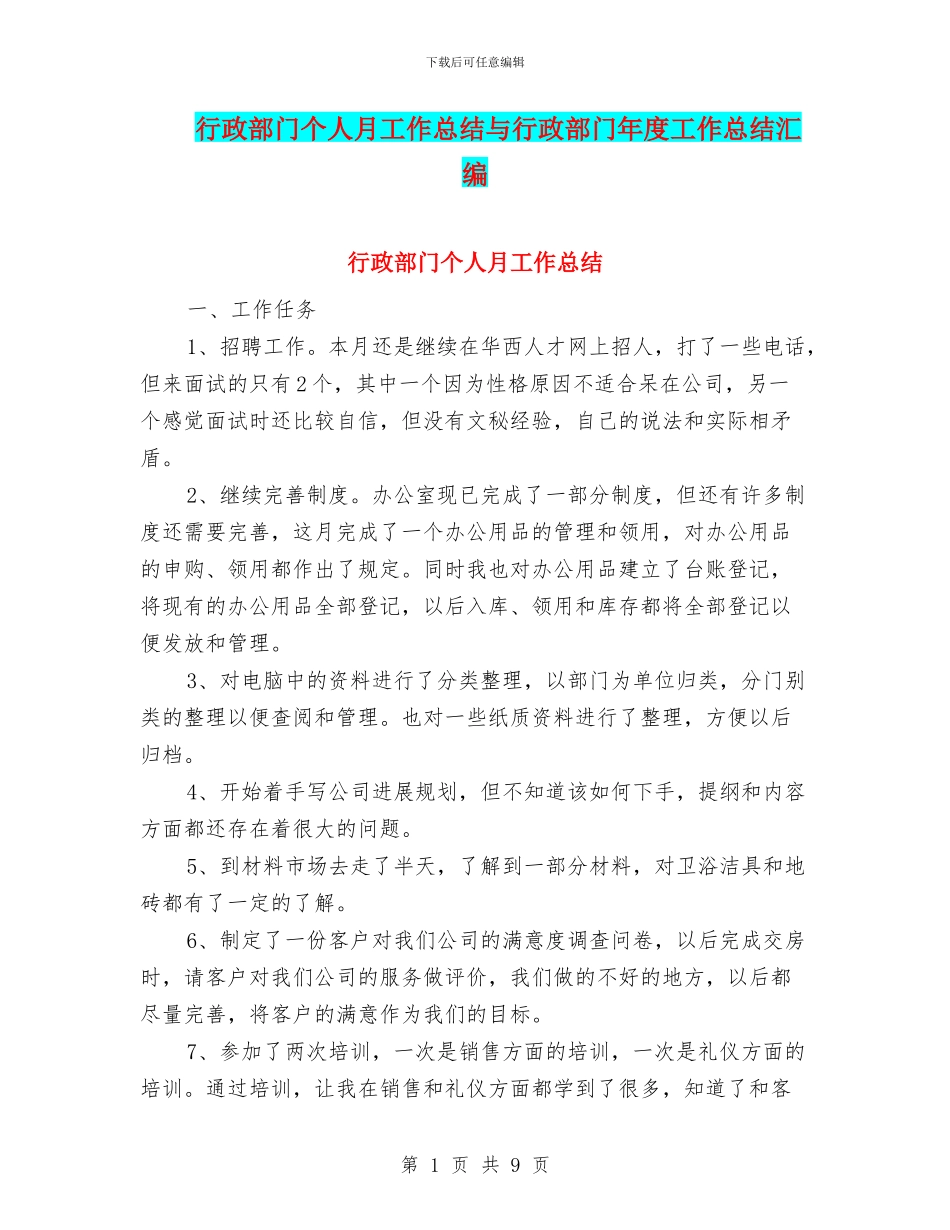 下载后可任意编辑

行政部门个人月工作总结与行政部门年度工作总结汇编

行政部门个人月工作总结

一、工作任务

1、招聘工作。本月还是继续在华西人才网上招人，打了一些电话，但来面试的只有2个，其中一个因为性格原因不适合呆在公司，另一个感觉面试时还比较自信，但没有文秘经验，自己的说法和实际相矛盾。

2、继续完善制度。办公室现已完成了一部分制度，但还有许多制度还需要完善，这月完成了一个办公用品的管理和领用，对办公用品的申购、领用都作出了规定。同时我也对办公用品建立了台账登记，将现有的办公用品全部登记，以后入库、领用和库存都将全部登记以便发放和管理。

3、对电脑中的资料进行了分类整理，以部门为单位归类，分门别类的整理以便查阅和管理。也对一些纸质资料进行了整理，方便以后归档。

4、开始着手写公司进展规划，但不知道该如何下手，提纲和内容方面都还存在着很大的问题。

5、到材料市场去走了半天，了解到一部分材料，对卫浴洁具和地砖都有了一定的了解。

6、制定了一份客户对我们公司的满意度调查问卷，以后完成交房时，请客户对我们公司的服务做评价，我们做的不好的地方，以后都尽量完善，将客户的满意作为我们的目标。

7、参加了两次培训，一次是销售方面的培训，一次是礼仪方面的培训。通过培训，让我在销售和礼仪方面都学到了很多，知道了和客

第 1 页 共 9 页